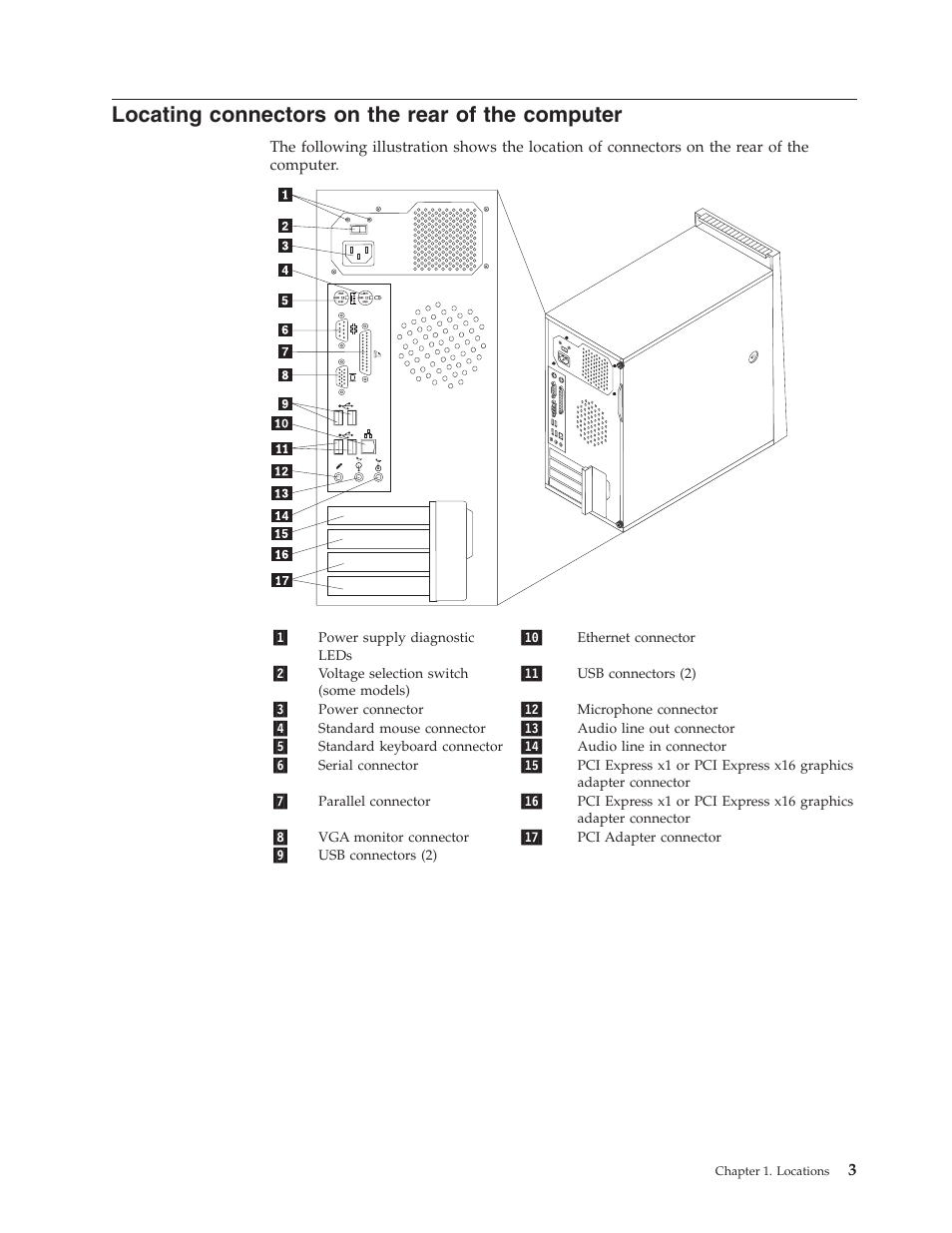 Locating connectors on the rear of the computer

The following illustration shows the location of connectors on the rear of the computer.

1
2
3
4
5
6
7
8
9
10
11
12
13
14
15
16
17

| | | | |
|---|---|---|---|
| 1 | Power supply diagnostic LEDs | 10 | Ethernet connector |
| 2 | Voltage selection switch (some models) | 11 | USB connectors (2) |
| 3 | Power connector | 12 | Microphone connector |
| 4 | Standard mouse connector | 13 | Audio line out connector |
| 5 | Standard keyboard connector | 14 | Audio line in connector |
| 6 | Serial connector | 15 | PCI Express x1 or PCI Express x16 graphics adapter connector |
| 7 | Parallel connector | 16 | PCI Express x1 or PCI Express x16 graphics adapter connector |
| 8 | VGA monitor connector | 17 | PCI Adapter connector |
| 9 | USB connectors (2) | | |

Chapter 1. Locations 3